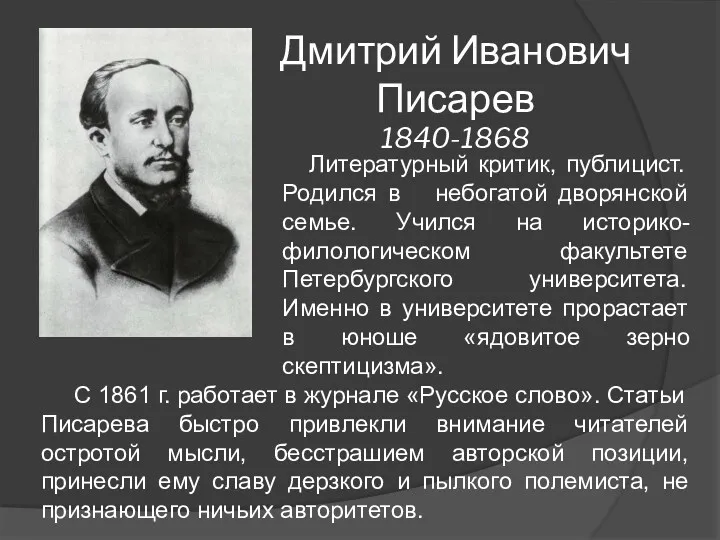 Дмитрий Иванович Писарев
1840-1868

Литературный критик, публицист. Родился в небогатой дворянской семье. Учился на историко-филологическом факультете Петербургского университета. Именно в университете прорастает в юноше «ядовитое зерно скептицизма».

С 1861 г. работает в журнале «Русское слово». Статьи Писарева быстро привлекли внимание читателей остротой мысли, бесстрашием авторской позиции, принесли ему славу дерзкого и пылкого полемиста, не признающего ничьих авторитетов.